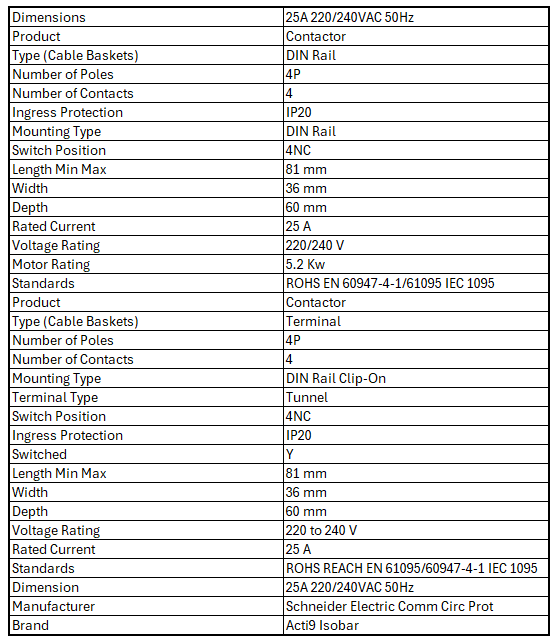 | Dimensions | 25A 220/240VAC 50Hz |
|---|---|
| Product | Contactor |
| Type (Cable Baskets) | DIN Rail |
| Number of Poles | 4P |
| Number of Contacts | 4 |
| Ingress Protection | IP20 |
| Mounting Type | DIN Rail |
| Switch Position | 4NC |
| Length Min Max | 81 mm |
| Width | 36 mm |
| Depth | 60 mm |
| Rated Current | 25 A |
| Voltage Rating | 220/240 V |
| Motor Rating | 5.2 Kw |
| Standards | ROHS EN 60947-4-1/61095 IEC 1095 |
| Product | Contactor |
| Type (Cable Baskets) | Terminal |
| Number of Poles | 4P |
| Number of Contacts | 4 |
| Mounting Type | DIN Rail Clip-On |
| Terminal Type | Tunnel |
| Switch Position | 4NC |
| Ingress Protection | IP20 |
| Switched | Y |
| Length Min Max | 81 mm |
| Width | 36 mm |
| Depth | 60 mm |
| Voltage Rating | 220 to 240 V |
| Rated Current | 25 A |
| Standards | ROHS REACH EN 61095/60947-4-1 IEC 1095 |
| Dimension | 25A 220/240VAC 50Hz |
| Manufacturer | Schneider Electric Comm Circ Prot |
| Brand | Acti9 Isobar |